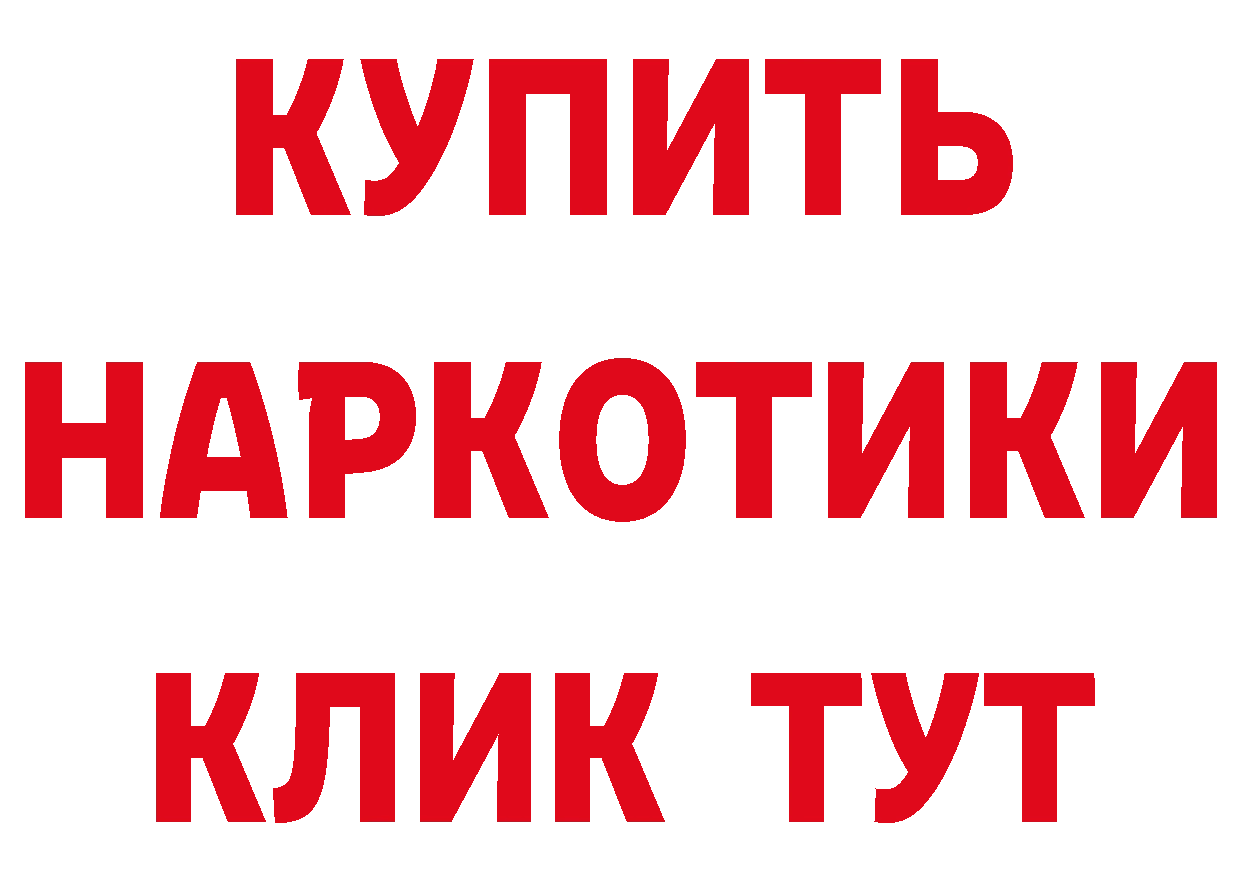 КУПИТЬ

НАРКОТИКИ

КЛИК ТУТ